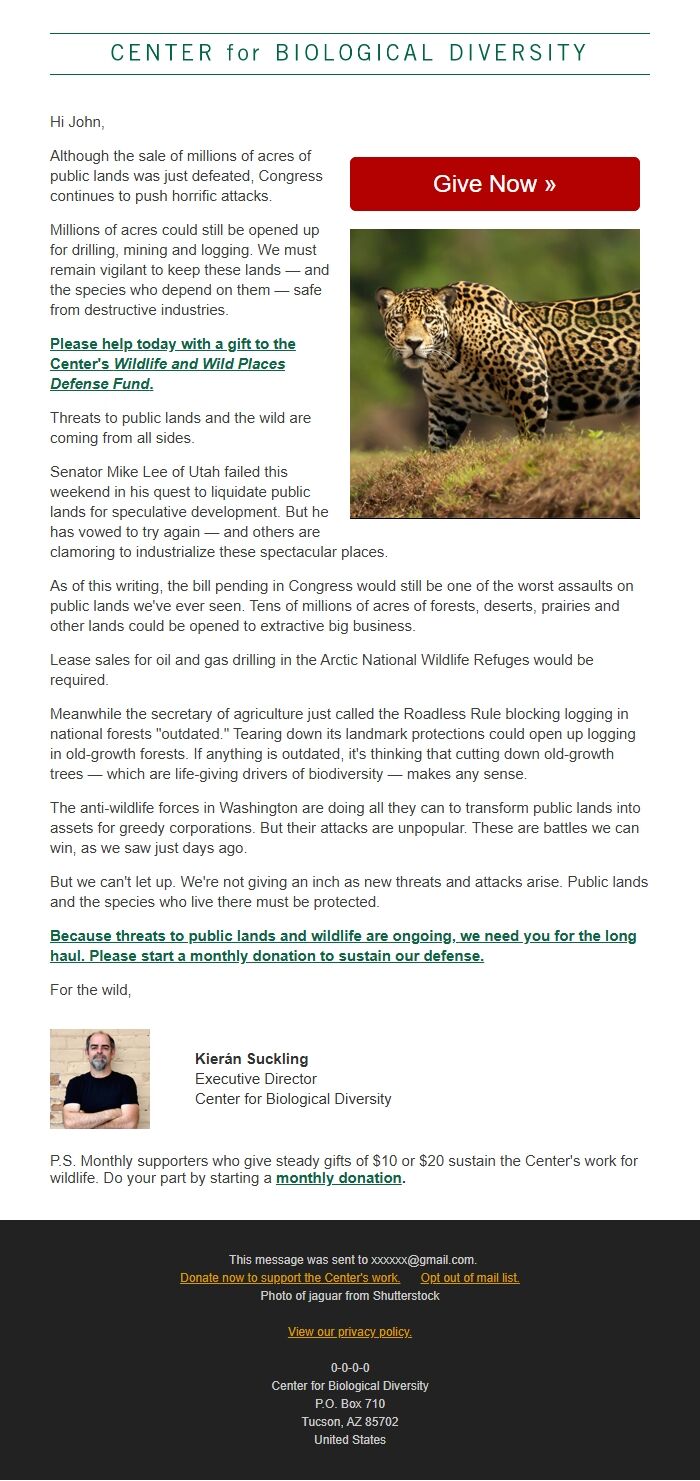 CENTER for BIOLOGICAL DIVERSITY

Hi John,

Although the sale of millions of acres of public lands was just defeated, Congress continues to push horrific attacks.

Give Now »

Millions of acres could still be opened up for drilling, mining and logging. We must remain vigilant to keep these lands — and the species who depend on them — safe from destructive industries.

Please help today with a gift to the Center's Wildlife and Wild Places Defense Fund.

Threats to public lands and the wild are coming from all sides.

Senator Mike Lee of Utah failed this weekend in his quest to liquidate public lands for speculative development. But he has vowed to try again — and others are clamoring to industrialize these spectacular places.

As of this writing, the bill pending in Congress would still be one of the worst assaults on public lands we've ever seen. Tens of millions of acres of forests, deserts, prairies and other lands could be opened to extractive big business.

Lease sales for oil and gas drilling in the Arctic National Wildlife Refuges would be required.

Meanwhile the secretary of agriculture just called the Roadless Rule blocking logging in national forests "outdated." Tearing down its landmark protections could open up logging in old-growth forests. If anything is outdated, it's thinking that cutting down old-growth trees — which are life-giving drivers of biodiversity — makes any sense.

The anti-wildlife forces in Washington are doing all they can to transform public lands into assets for greedy corporations. But their attacks are unpopular. These are battles we can win, as we saw just days ago.

But we can't let up. We're not giving an inch as new threats and attacks arise. Public lands and the species who live there must be protected.

Because threats to public lands and wildlife are ongoing, we need you for the long haul. Please start a monthly donation to sustain our defense.

For the wild,

Kierán Suckling
Executive Director
Center for Biological Diversity

P.S. Monthly supporters who give steady gifts of $10 or $20 sustain the Center's work for wildlife. Do your part by starting a monthly donation.

This message was sent to xxxxxx@gmail.com.
Donate now to support the Center's work. Opt out of mail list.
Photo of jaguar from Shutterstock

View our privacy policy.

0-0-0-0
Center for Biological Diversity
P.O. Box 710
Tucson, AZ 85702
United States